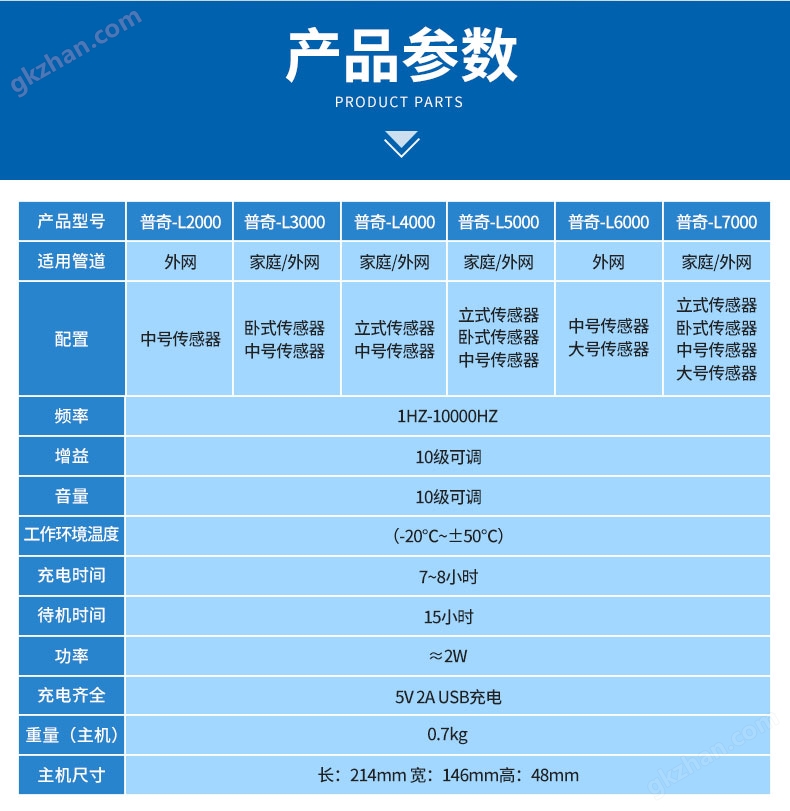 gkzhan.com

产品参数

PRODUCT PARTS

| 产品型号 | 普奇-L2000 | 普奇-L3000 | 普奇-L4000 | 普奇-L5000 | 普奇-L6000 | 普奇-L7000 |
|---|---|---|---|---|---|---|
| 适用管道 | 外网 | 家庭/外网 | 家庭/外网 | 家庭/外网 | 外网 | 家庭/外网 |
| 配置 | 中号传感器 | 卧式传感器 中号传感器 | 立式传感器 中号传感器 | 立式传感器 卧式传感器 中号传感器 | 中号传感器 大号传感器 | 立式传感器 卧式传感器 中号传感器 大号传感器 |
| 频率 | 1HZ-10000HZ | | | | | |
| 增益 | 10级可调 | | | | | |
| 音量 | 10级可调 | | | | | |
| 工作环境温度 | (-20°C~±50°C) | | | | | |
| 充电时间 | 7~8小时 | | | | | |
| 待机时间 | 15小时 | | | | | |
| 功率 | ≈2W | | | | | |
| 充电齐全 | 5V 2A USB充电 | | | | | |
| 重量（主机） | 0.7kg | | | | | |
| 主机尺寸 | 长：214mm 宽：146mm高：48mm | | | | | |

gkzhan.com